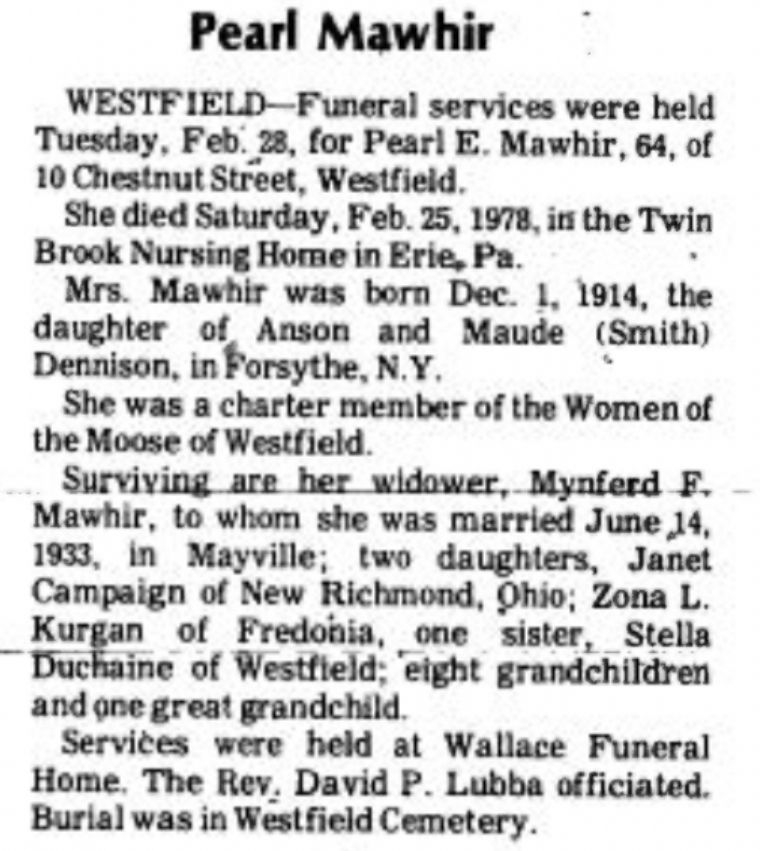 Pearl Mawhir

WESTFIELD—Funeral services were held Tuesday, Feb. 28, for Pearl E. Mawhir, 64, of 10 Chestnut Street, Westfield.

She died Saturday, Feb. 25, 1978, in the Twin Brook Nursing Home in Erie, Pa.

Mrs. Mawhir was born Dec. 1, 1914, the daughter of Anson and Maude (Smith) Dennison, in Forsythe, N.Y.

She was a charter member of the Women of the Moose of Westfield.

Surviving are her widower, Mynferd F. Mawhir, to whom she was married June 14, 1933, in Mayville; two daughters, Janet Campaign of New Richmond, Ohio; Zona L. Kurgan of Fredonia, one sister, Stella Duchaine of Westfield; eight grandchildren and one great grandchild.

Services were held at Wallace Funeral Home. The Rev. David P. Lubba officiated. Burial was in Westfield Cemetery.